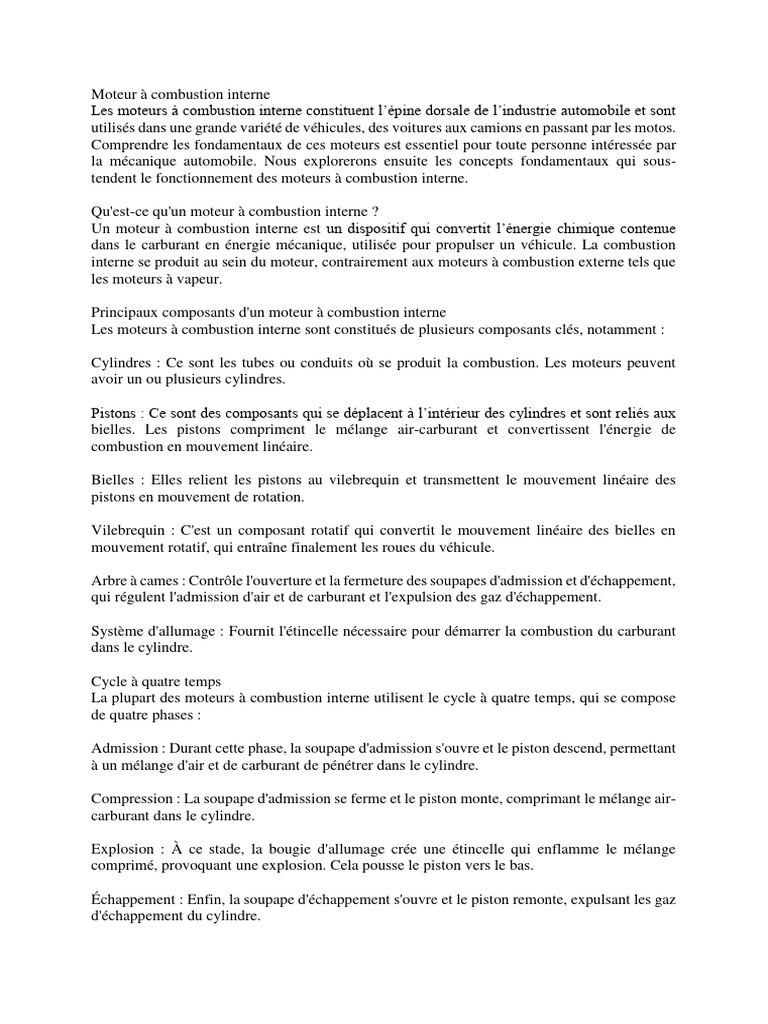 Moteur à combustion interne
Les moteurs à combustion interne constituent l'épine dorsale de l'industrie automobile et sont utilisés dans une grande variété de véhicules, des voitures aux camions en passant par les motos. Comprendre les fondamentaux de ces moteurs est essentiel pour toute personne intéressée par la mécanique automobile. Nous explorerons ensuite les concepts fondamentaux qui sous-tendent le fonctionnement des moteurs à combustion interne.

Qu'est-ce qu'un moteur à combustion interne ?
Un moteur à combustion interne est un dispositif qui convertit l'énergie chimique contenue dans le carburant en énergie mécanique, utilisée pour propulser un véhicule. La combustion interne se produit au sein du moteur, contrairement aux moteurs à combustion externe tels que les moteurs à vapeur.

Principaux composants d'un moteur à combustion interne
Les moteurs à combustion interne sont constitués de plusieurs composants clés, notamment :

Cylindres : Ce sont les tubes ou conduits où se produit la combustion. Les moteurs peuvent avoir un ou plusieurs cylindres.

Pistons : Ce sont des composants qui se déplacent à l'intérieur des cylindres et sont reliés aux bielles. Les pistons compriment le mélange air-carburant et convertissent l'énergie de combustion en mouvement linéaire.

Bielles : Elles relient les pistons au vilebrequin et transmettent le mouvement linéaire des pistons en mouvement de rotation.

Vilebrequin : C'est un composant rotatif qui convertit le mouvement linéaire des bielles en mouvement rotatif, qui entraîne finalement les roues du véhicule.

Arbre à cames : Contrôle l'ouverture et la fermeture des soupapes d'admission et d'échappement, qui régulent l'admission d'air et de carburant et l'expulsion des gaz d'échappement.

Système d'allumage : Fournit l'étincelle nécessaire pour démarrer la combustion du carburant dans le cylindre.

Cycle à quatre temps
La plupart des moteurs à combustion interne utilisent le cycle à quatre temps, qui se compose de quatre phases :

Admission : Durant cette phase, la soupape d'admission s'ouvre et le piston descend, permettant à un mélange d'air et de carburant de pénétrer dans le cylindre.

Compression : La soupape d'admission se ferme et le piston monte, comprimant le mélange air-carburant dans le cylindre.

Explosion : À ce stade, la bougie d'allumage crée une étincelle qui enflamme le mélange comprimé, provoquant une explosion. Cela pousse le piston vers le bas.

Échappement : Enfin, la soupape d'échappement s'ouvre et le piston remonte, expulsant les gaz d'échappement du cylindre.